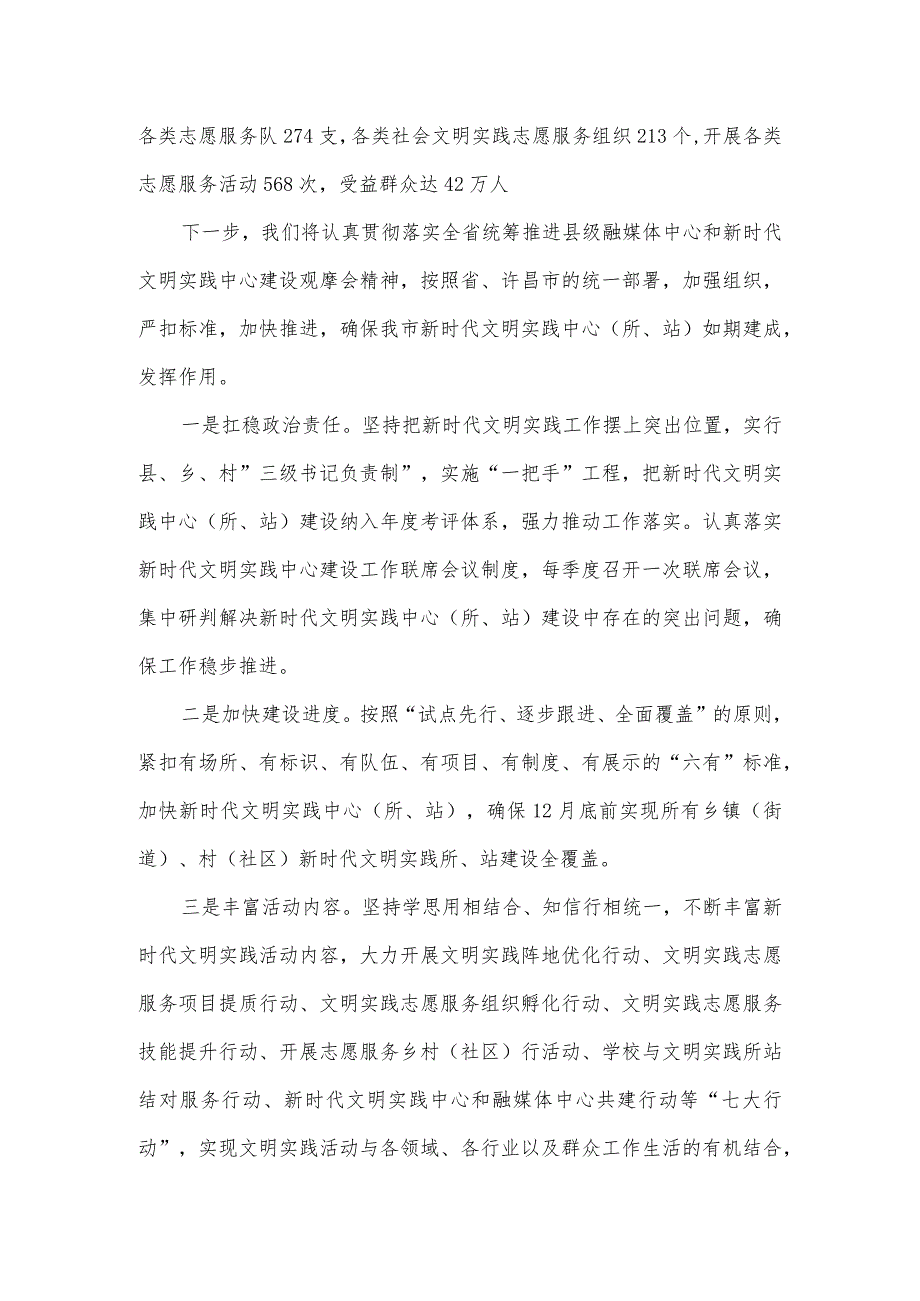 各类志愿服务队274支，各类社会文明实践志愿服务组织213个，开展各类志愿服务活动568次，受益群众达42万人

下一步，我们将认真贯彻落实全省统筹推进县级融媒体中心和新时代文明实践中心建设观摩会精神，按照省、许昌市的统一部署，加强组织，严扣标准，加快推进，确保我市新时代文明实践中心（所、站）如期建成，发挥作用。

一是扛稳政治责任。坚持把新时代文明实践工作摆上突出位置，实行县、乡、村”三级书记负责制”，实施“一把手”工程，把新时代文明实践中心（所、站）建设纳入年度考评体系，强力推动工作落实。认真落实新时代文明实践中心建设工作联席会议制度，每季度召开一次联席会议，集中研判解决新时代文明实践中心（所、站）建设中存在的突出问题，确保工作稳步推进。

二是加快建设进度。按照“试点先行、逐步跟进、全面覆盖”的原则，紧扣有场所、有标识、有队伍、有项目、有制度、有展示的“六有”标准，加快新时代文明实践中心（所、站），确保12月底前实现所有乡镇（街道）、村（社区）新时代文明实践所、站建设全覆盖。

三是丰富活动内容。坚持学思用相结合、知信行相统一，不断丰富新时代文明实践活动内容，大力开展文明实践阵地优化行动、文明实践志愿服务项目提质行动、文明实践志愿服务组织孵化行动、文明实践志愿服务技能提升行动、开展志愿服务乡村（社区）行活动、学校与文明实践所站结对服务行动、新时代文明实践中心和融媒体中心共建行动等“七大行动”，实现文明实践活动与各领域、各行业以及群众工作生活的有机结合，